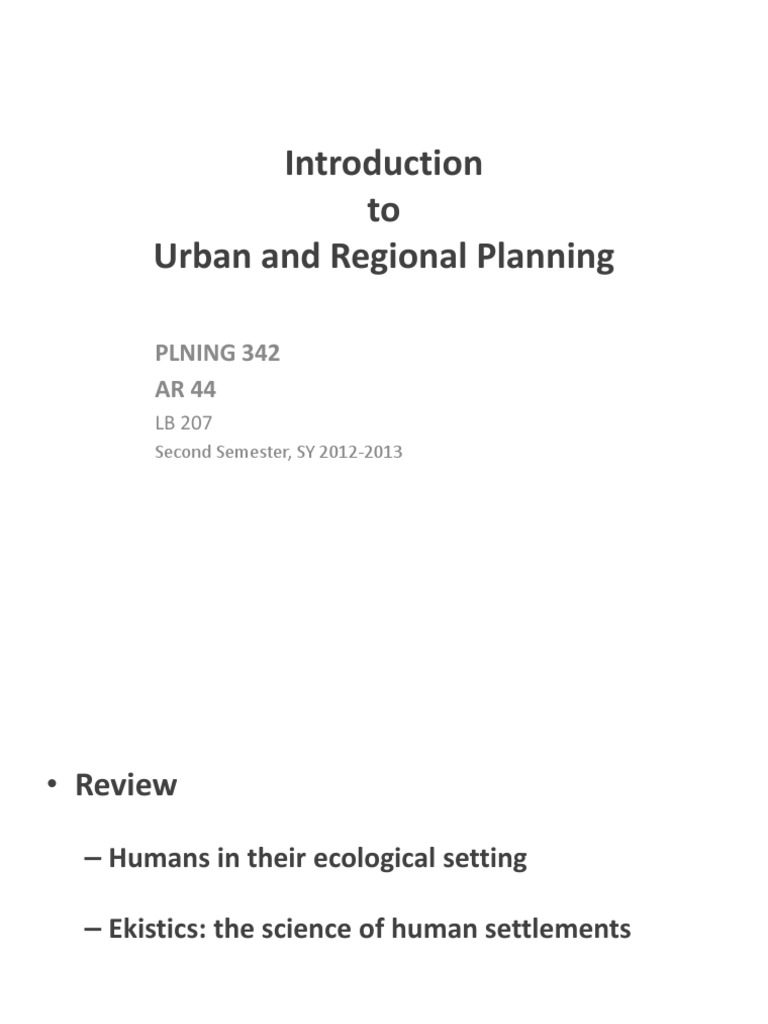 Introduction
to
Urban and Regional Planning

PLNING 342
AR 44
LB 207
Second Semester, SY 2012-2013

• Review

– Humans in their ecological setting

– Ekistics: the science of human settlements